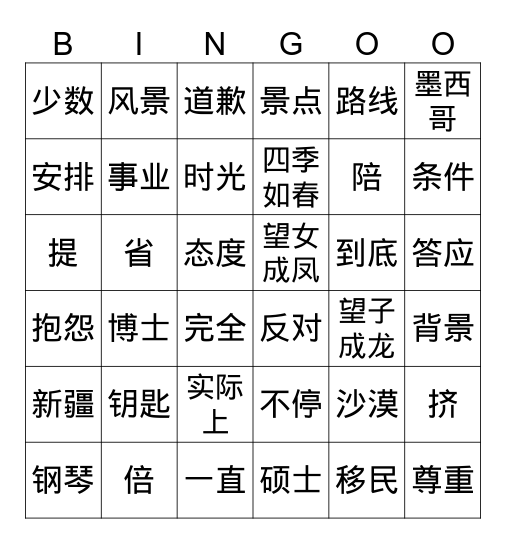 | B | I | N | G | O | O |
|---|---|---|---|---|---|
| 少数 | 风景 | 道歉 | 景点 | 路线 | 墨西哥 |
| 安排 | 事业 | 时光 | 四季如春 | 陪 | 条件 |
| 提 | 省 | 态度 | 望女成凤 | 到底 | 答应 |
| 抱怨 | 博士 | 完全 | 反对 | 望子成龙 | 背景 |
| 新疆 | 钥匙 | 实际上 | 不停 | 沙漠 | 挤 |
| 钢琴 | 倍 | 一直 | 硕士 | 移民 | 尊重 |